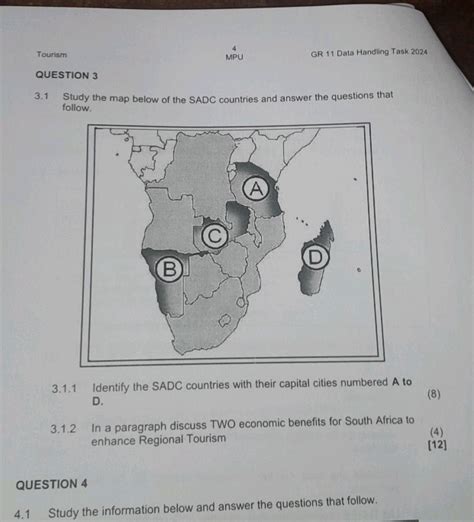 Tourism
4
MPU
GR 11 Data Handling Task 2024

QUESTION 3

3.1 Study the map below of the SADC countries and answer the questions that follow.

A
C
B
D

3.1.1 Identify the SADC countries with their capital cities numbered A to D.
(8)

3.1.2 In a paragraph discuss TWO economic benefits for South Africa to enhance Regional Tourism
(4)
[12]

QUESTION 4

4.1 Study the information below and answer the questions that follow.